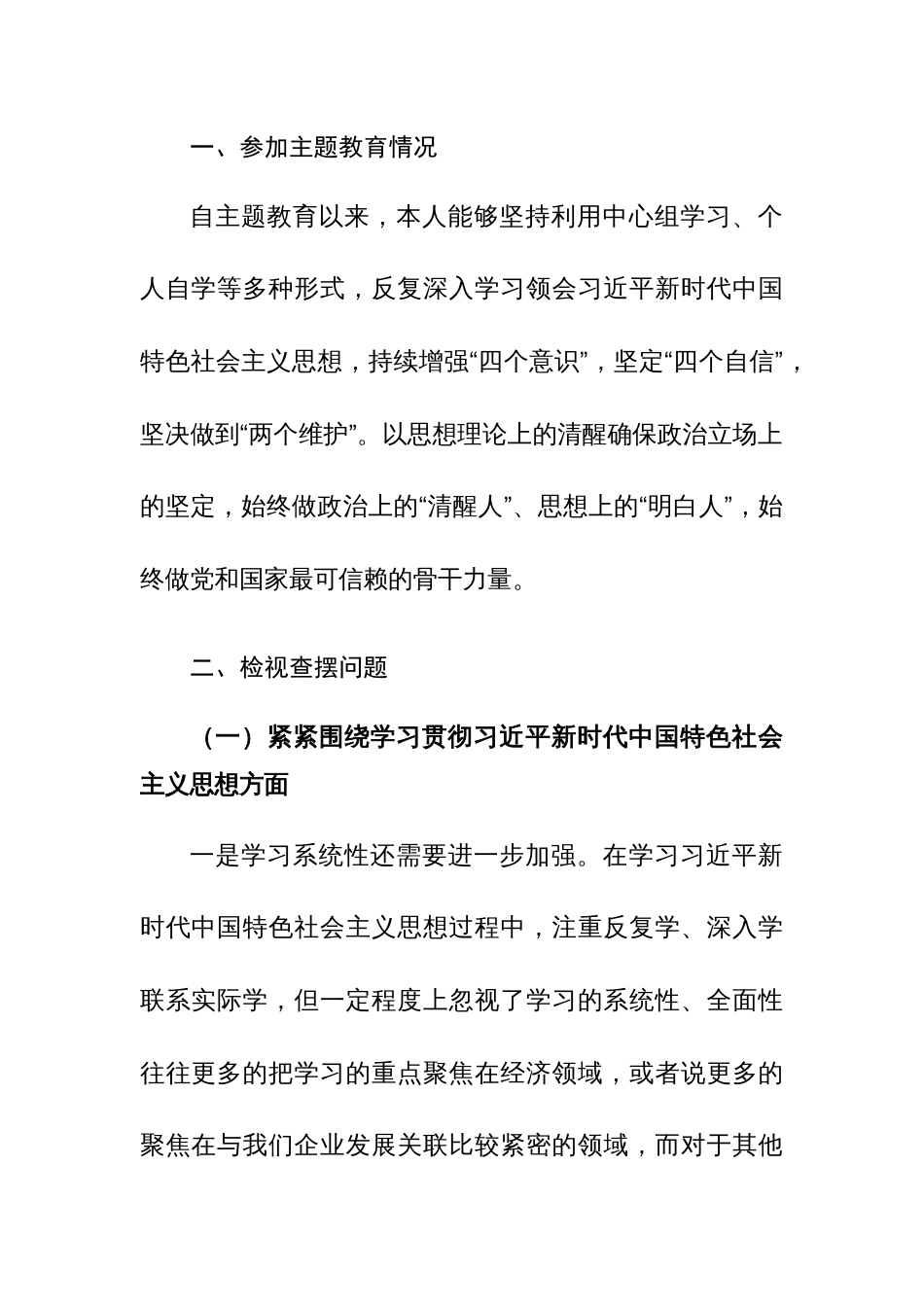 一、参加主题教育情况

自主题教育以来，本人能够坚持利用中心组学习、个人自学等多种形式，反复深入学习领会习近平新时代中国特色社会主义思想，持续增强“四个意识”，坚定“四个自信”，坚决做到“两个维护”。以思想理论上的清醒确保政治立场上的坚定，始终做政治上的“清醒人”、思想上的“明白人”，始终做党和国家最可信赖的骨干力量。

二、检视查摆问题

（一）紧紧围绕学习贯彻习近平新时代中国特色社会主义思想方面

一是学习系统性还需要进一步加强。在学习习近平新时代中国特色社会主义思想过程中，注重反复学、深入学联系实际学，但一定程度上忽视了学习的系统性、全面性往往更多的把学习的重点聚焦在经济领域，或者说更多的聚焦在与我们企业发展关联比较紧密的领域，而对于其他